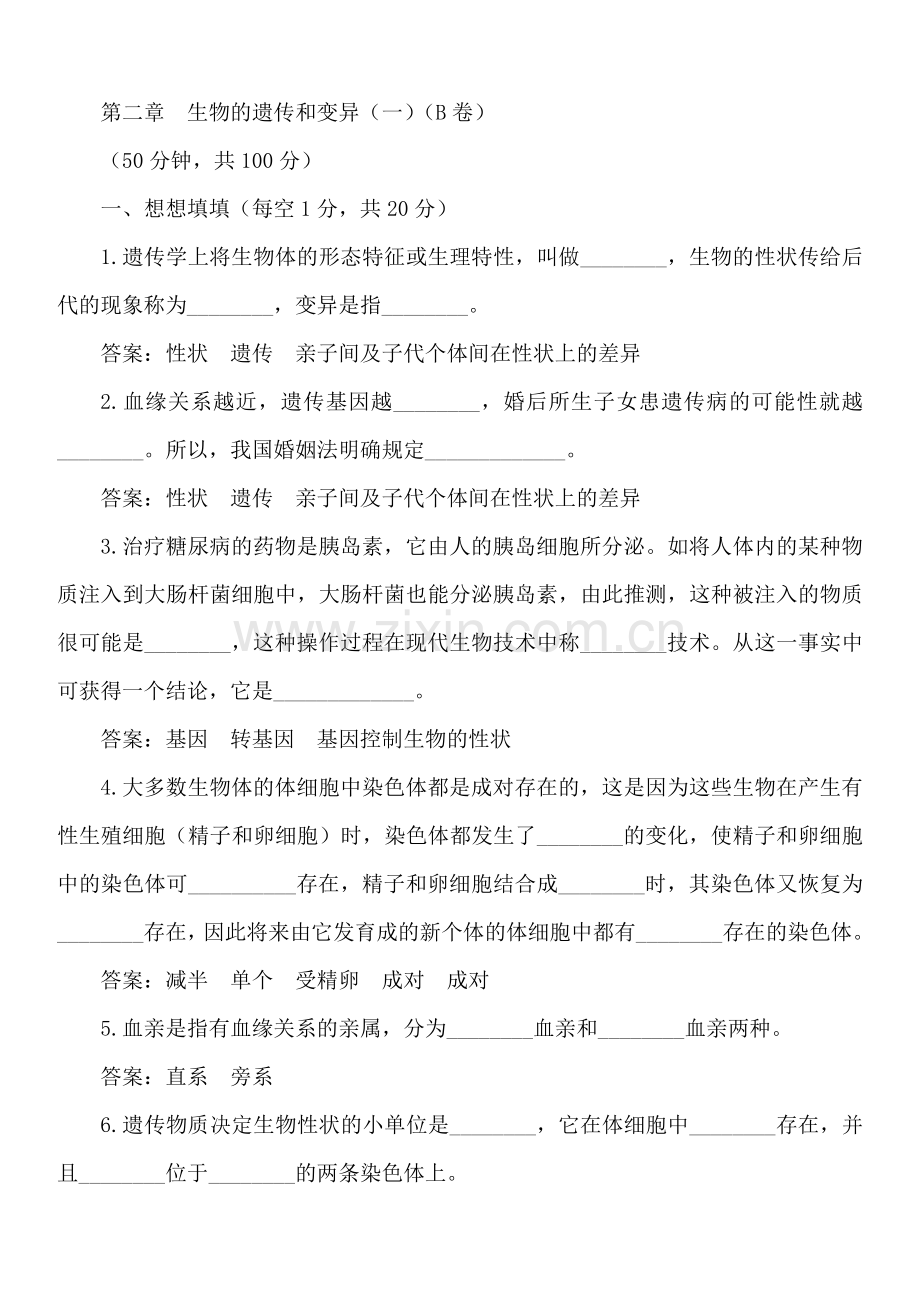 第二章 生物的遗传和变异（一）（B卷）

（50分钟，共100分）

一、想想填填（每空1分，共20分）

1.遗传学上将生物体的形态特征或生理特性，叫做____，生物的性状传给后代的现象称为____，变异是指____。

答案：性状 遗传 亲子间及子代个体间在性状上的差异

2.血缘关系越近，遗传基因越____，婚后所生子女患遗传病的可能性就越____。所以，我国婚姻法明确规定____。

答案：性状 遗传 亲子间及子代个体间在性状上的差异

3.治疗糖尿病的药物是胰岛素，它由人的胰岛细胞所分泌。如将人体内的某种物质注入到大肠杆菌细胞中，大肠杆菌也能分泌胰岛素，由此推测，这种被注入的物质很可能是____，这种操作过程在现代生物技术中称____技术。从这一事实中可获得一个结论，它是____。

答案：基因 转基因 基因控制生物的性状

4.大多数生物体的体细胞中染色体都是成对存在的，这是因为这些生物在产生有性生殖细胞（精子和卵细胞）时，染色体都发生了____的变化，使精子和卵细胞中的染色体可____存在，精子和卵细胞结合成____时，其染色体又恢复为____存在，因此将来由它发育成的新个体的体细胞中都有____存在的染色体。

答案：减半 单个 受精卵 成对 成对

5.血亲是指有血缘关系的亲属，分为____血亲和____血亲两种。

答案：直系 旁系

6.遗传物质决定生物性状的小单位是____，它在体细胞中____存在，并且____位于____的两条染色体上。

www.zixin.com.cn